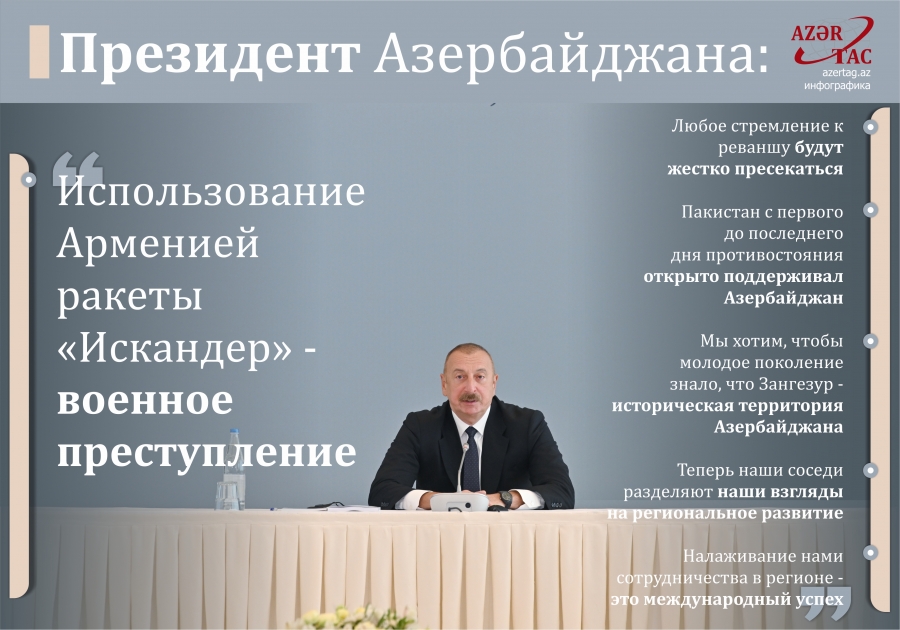 Президент Азербайджана:

AZƏR TAC
azertag.az
инфографика

Использование Арменией ракеты «Искандер» - военное преступление

Любое стремление к реваншу будут жестко пресекаться

Пакистан с первого до последнего дня противостояния открыто поддерживал Азербайджан

Мы хотим, чтобы молодое поколение знало, что Зангезур - историческая территория Азербайджана

Теперь наши соседи разделяют наши взгляды на региональное развитие

Налаживание нами сотрудничества в регионе - это международный успех